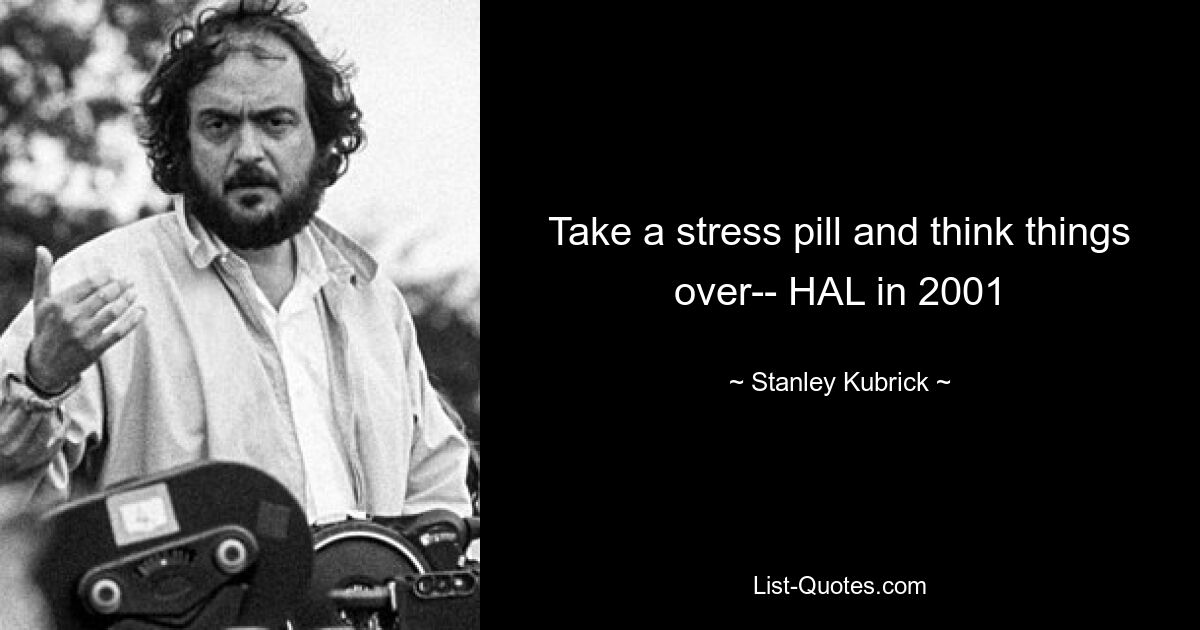 Take a stress pill and think things over-- HAL in 2001

~ Stanley Kubrick ~

List-Quotes.com